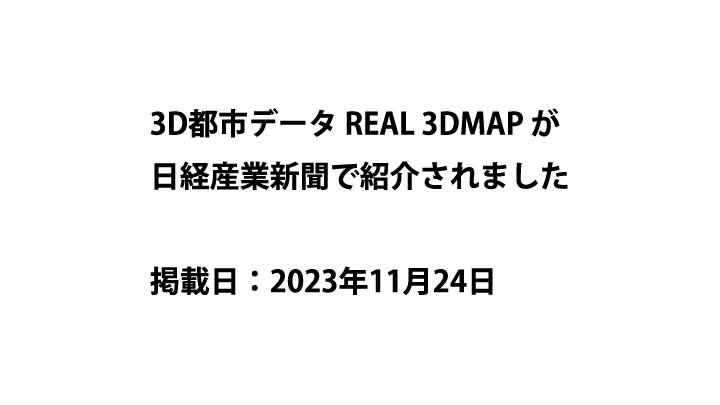 3D都市データ REAL 3DMAP が
日経産業新聞で紹介されました

掲載日：2023年11月24日